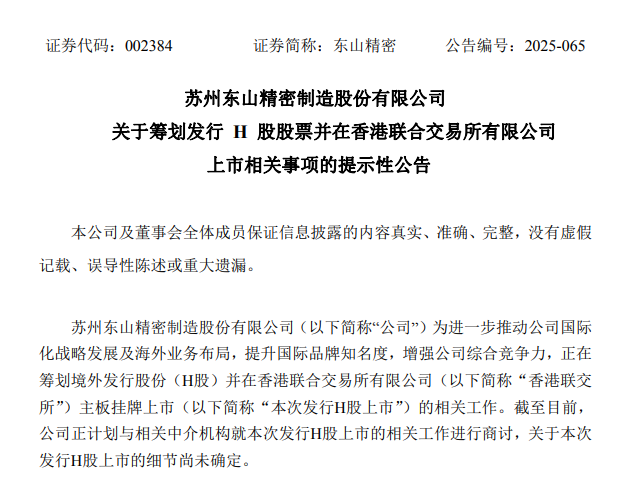 证券代码：002384　　　　证券简称：东山精密　　　　公告编号：2025-065

苏州东山精密制造股份有限公司
关于筹划发行 H 股股票并在香港联合交易所有限公司
上市相关事项的提示性公告

本公司及董事会全体成员保证信息披露的内容真实、准确、完整，没有虚假记载、误导性陈述或重大遗漏。

苏州东山精密制造股份有限公司（以下简称“公司”）为进一步推动公司国际化战略发展及海外业务布局，提升国际品牌知名度，增强公司综合竞争力，正在筹划境外发行股份（H股）并在香港联合交易所有限公司（以下简称“香港联交所”）主板挂牌上市（以下简称“本次发行H股上市”）的相关工作。截至目前，公司正计划与相关中介机构就本次发行H股上市的相关工作进行商讨，关于本次发行H股上市的细节尚未确定。